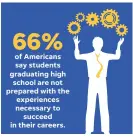 66%
of Americans say students graduating high school are not prepared with the experiences necessary to succeed in their careers.